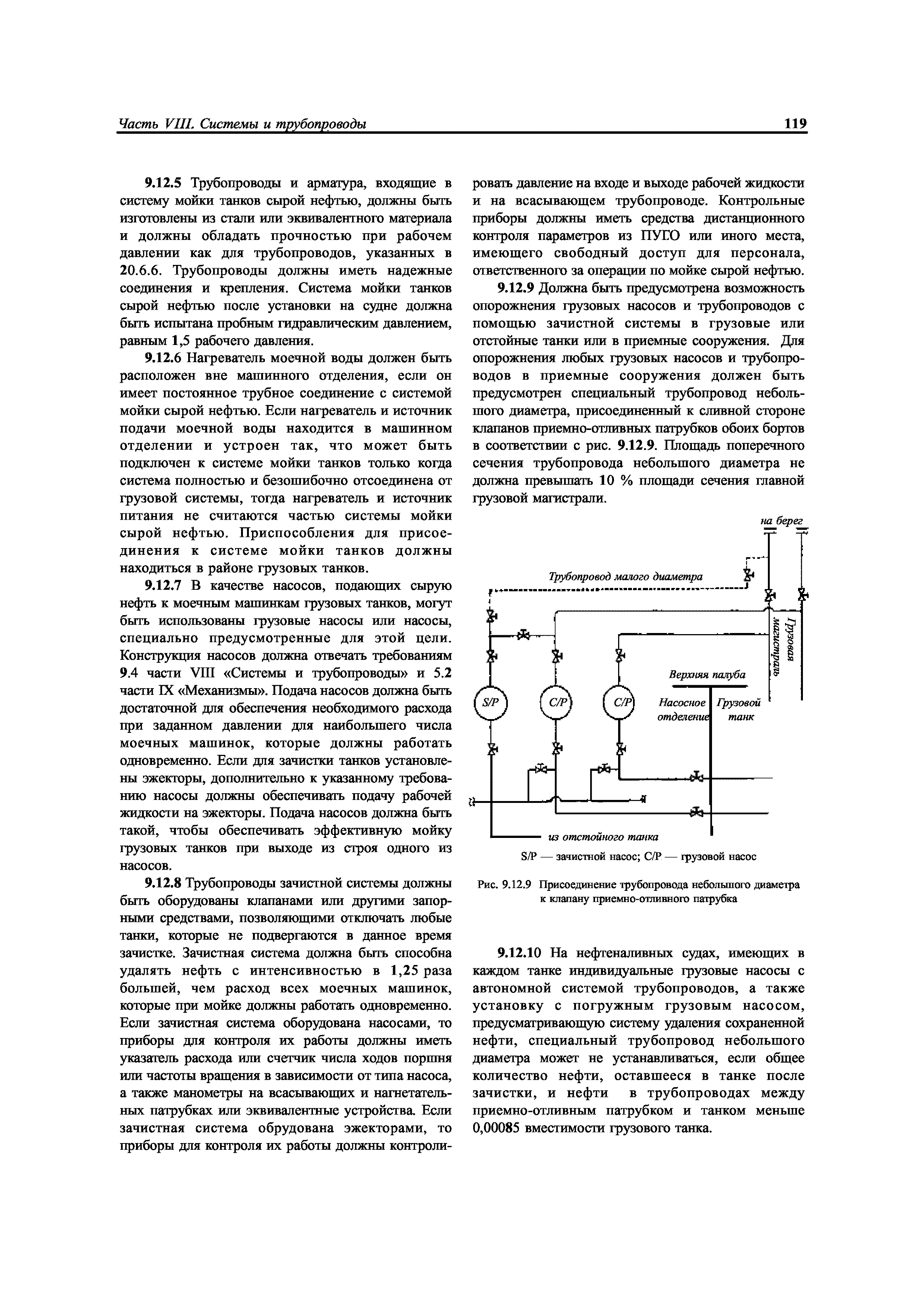 Часть VIII. Системы и трубопроводы

119

9.12.5 Трубопроводы и арматура, входящие в систему мойки танков сырой нефтью, должны быть изготовлены из стали или эквивалентного материала и должны обладать прочностью при рабочем давлении как для трубопроводов, указанных в 20.6.6. Трубопроводы должны иметь надежные соединения и крепления. Система мойки танков сырой нефтью после установки на судне должна быть испытана пробным гидравлическим давлением, равным 1,5 рабочего давления.

9.12.6 Нагреватель моечной воды должен быть расположен вне машинного отделения, если он имеет постоянное трубное соединение с системой мойки сырой нефтью. Если нагреватель и источник подачи моечной воды находится в машинном отделении и устроен так, что может быть подключен к системе мойки танков только когда система полностью и безошибочно отсоединена от грузовой системы, тогда нагреватель и источник питания не считаются частью системы мойки сырой нефтью. Приспособления для присоединения к системе мойки танков должны находиться в районе грузовых танков.

9.12.7 В качестве насосов, подающих сырую нефть к моечным машинкам грузовых танков, могут быть использованы грузовые насосы или насосы, специально предусмотренные для этой цели. Конструкция насосов должна отвечать требованиям 9.4 части VIII «Системы и трубопроводы» и 5.2 части IX «Механизмы». Подача насосов должна быть достаточной для обеспечения необходимого расхода при заданном давлении для наибольшего числа моечных машинок, которые должны работать одновременно. Если для зачистки танков установлены эжекторы, дополнительно к указанному требованию насосы должны обеспечивать подачу рабочей жидкости на эжекторы. Подача насосов должна быть такой, чтобы обеспечивать эффективную мойку грузовых танков при выходе из строя одного из насосов.

9.12.8 Трубопроводы зачистной системы должны быть оборудованы клапанами или другими запорными средствами, позволяющими отключать любые танки, которые не подвергаются в данное время зачистке. Зачистная система должна быть способна удалять нефть с интенсивностью в 1,25 раза большей, чем расход всех моечных машинок, которые при мойке должны работать одновременно. Если зачистная система оборудована насосами, то приборы для контроля их работы должны иметь указатель расхода или счетчик числа ходов поршня или частоты вращения в зависимости от типа насоса, а также манометры на всасывающих и нагнетательных патрубках или эквивалентные устройства. Если зачистная система обрудована эжекторами, то приборы для контроля их работы должны контролировать давление на входе и выходе рабочей жидкости и на всасывающем трубопроводе. Контрольные приборы должны иметь средства дистанционного контроля параметров из ПУГО или иного места, имеющего свободный доступ для персонала, ответственного за операции по мойке сырой нефтью.

9.12.9 Должна быть предусмотрена возможность опорожнения грузовых насосов и трубопроводов с помощью зачистной системы в грузовые или отстойные танки или в приемные сооружения. Для опорожнения любых грузовых насосов и трубопроводов в приемные сооружения должен быть предусмотрен специальный трубопровод небольшого диаметра, присоединенный к сливной стороне клапанов приемно-отливных патрубков обоих бортов в соответствии с рис. 9.12.9. Площадь поперечного сечения трубопровода небольшого диаметра не должна превышать 10 % площади сечения главной грузовой магистрали.

на берег

Трубопровод малого диаметра

Грузовая магистраль

Верхняя палуба

S/P

C/P

C/P

Насосное отделение

Грузовой танк

из отстойного танка

S/P — зачистной насос; C/P — грузовой насос

Рис. 9.12.9 Присоединение трубопровода небольшого диаметра к клапану приемно-отливного патрубка

9.12.10 На нефтеналивных судах, имеющих в каждом танке индивидуальные грузовые насосы с автономной системой трубопроводов, а также установку с погружным грузовым насосом, предусматривающую систему удаления сохраненной нефти, специальный трубопровод небольшого диаметра может не устанавливаться, если общее количество нефти, оставшееся в танке после зачистки, и нефти в трубопроводах между приемно-отливным патрубком и танком меньше 0,00085 вместимости грузового танка.